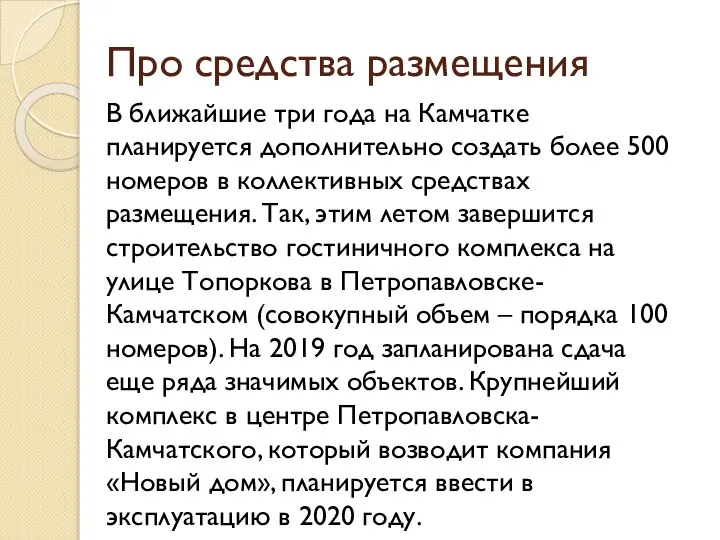 Про средства размещения

В ближайшие три года на Камчатке планируется дополнительно создать более 500 номеров в коллективных средствах размещения. Так, этим летом завершится строительство гостиничного комплекса на улице Топоркова в Петропавловске-Камчатском (совокупный объем – порядка 100 номеров). На 2019 год запланирована сдача еще ряда значимых объектов. Крупнейший комплекс в центре Петропавловска-Камчатского, который возводит компания «Новый дом», планируется ввести в эксплуатацию в 2020 году.